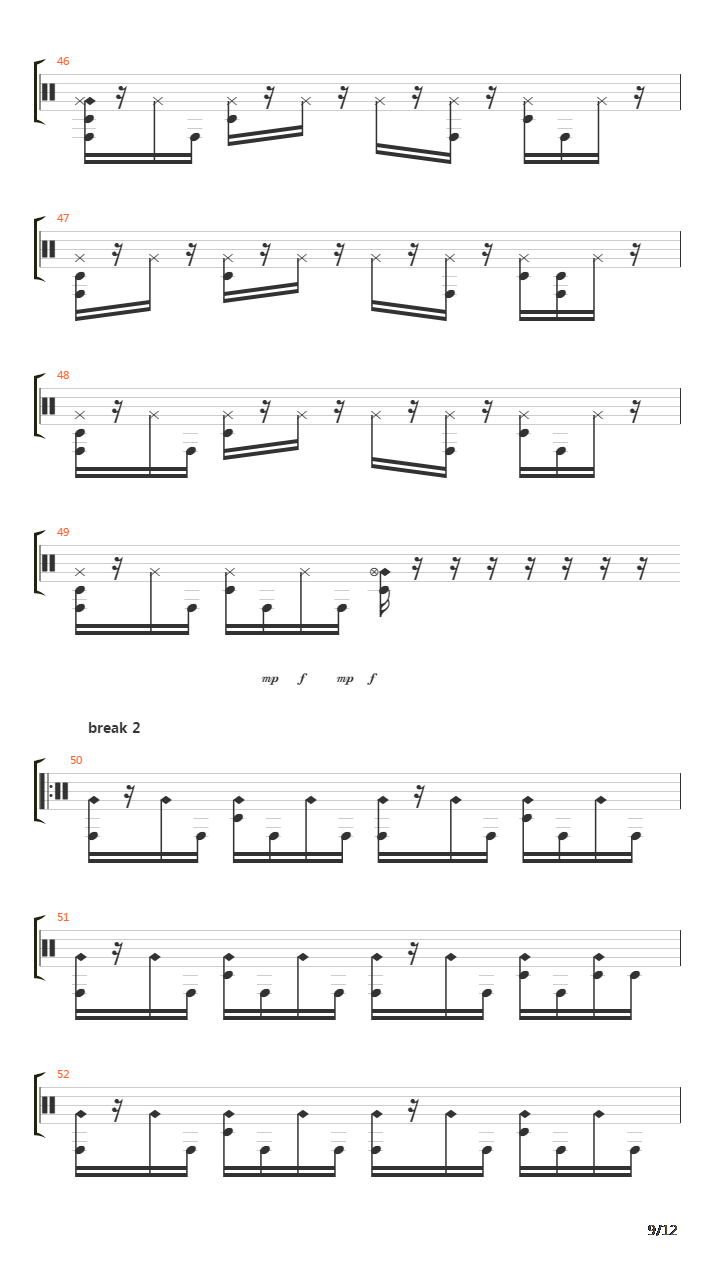 46

47

48

49

mp f mp f

break 2

50

51

52

9/12